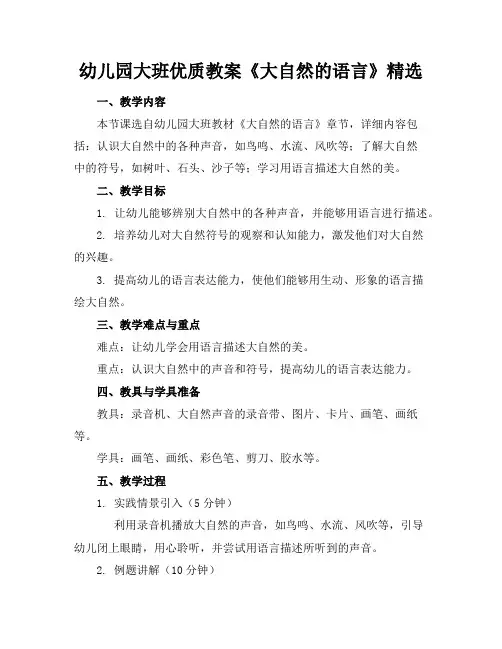 幼儿园大班优质教案《大自然的语言》精选

一、教学内容

本节课选自幼儿园大班教材《大自然的语言》章节，详细内容包括：认识大自然中的各种声音，如鸟鸣、水流、风吹等；了解大自然中的符号，如树叶、石头、沙子等；学习用语言描述大自然的美。

二、教学目标

1. 让幼儿能够辨别大自然中的各种声音，并能够用语言进行描述。

2. 培养幼儿对大自然符号的观察和认知能力，激发他们对大自然的兴趣。

3. 提高幼儿的语言表达能力，使他们能够用生动、形象的语言描绘大自然。

三、教学难点与重点

难点：让幼儿学会用语言描述大自然的美。

重点：认识大自然中的声音和符号，提高幼儿的语言表达能力。

四、教具与学具准备

教具：录音机、大自然声音的录音带、图片、卡片、画笔、画纸等。

学具：画笔、画纸、彩色笔、剪刀、胶水等。

五、教学过程

1. 实践情景引入（5 分钟）

利用录音机播放大自然的声音，如鸟鸣、水流、风吹等，引导幼儿闭上眼睛，用心聆听，并尝试用语言描述所听到的声音。

2. 例题讲解（10 分钟）